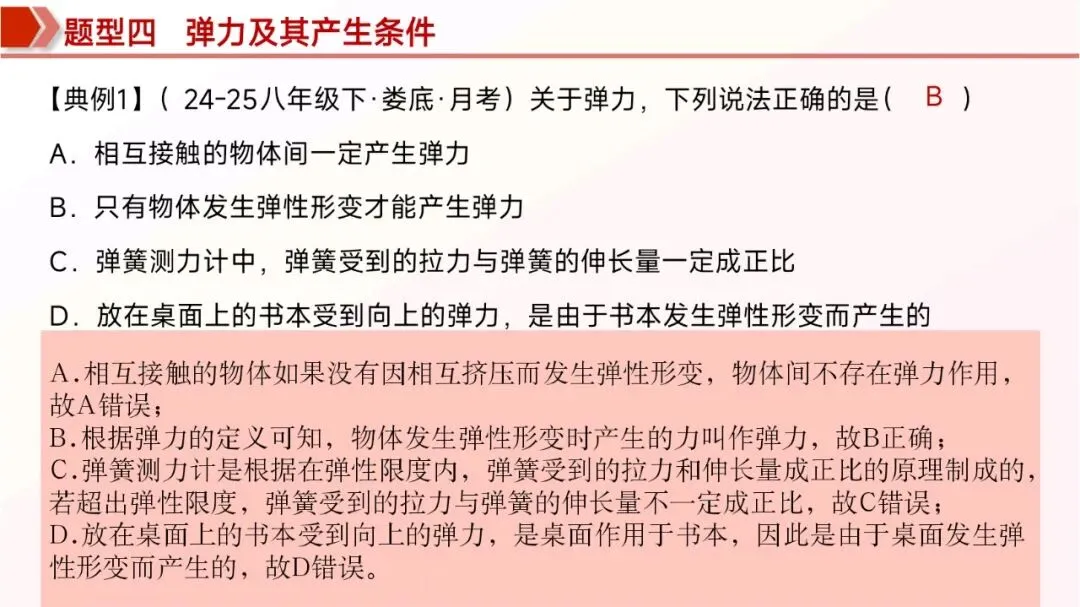 题型四　弹力及其产生条件

【典例1】（ 24-25八年级下·娄底·月考）关于弹力，下列说法正确的是（　B　）

A．相互接触的物体间一定产生弹力

B．只有物体发生弹性形变才能产生弹力

C．弹簧测力计中，弹簧受到的拉力与弹簧的伸长量一定成正比

D．放在桌面上的书本受到向上的弹力，是由于书本发生弹性形变而产生的

A.相互接触的物体如果没有因相互挤压而发生弹性形变，物体间不存在弹力作用，故A错误；
B.根据弹力的定义可知，物体发生弹性形变时产生的力叫作弹力，故B正确；
C.弹簧测力计是根据在弹性限度内，弹簧受到的拉力和伸长量成正比的原理制成的，若超出弹性限度，弹簧受到的拉力与弹簧的伸长量不一定成正比，故C错误；
D.放在桌面上的书本受到向上的弹力，是桌面作用于书本，因此是由于桌面发生弹性形变而产生的，故D错误。